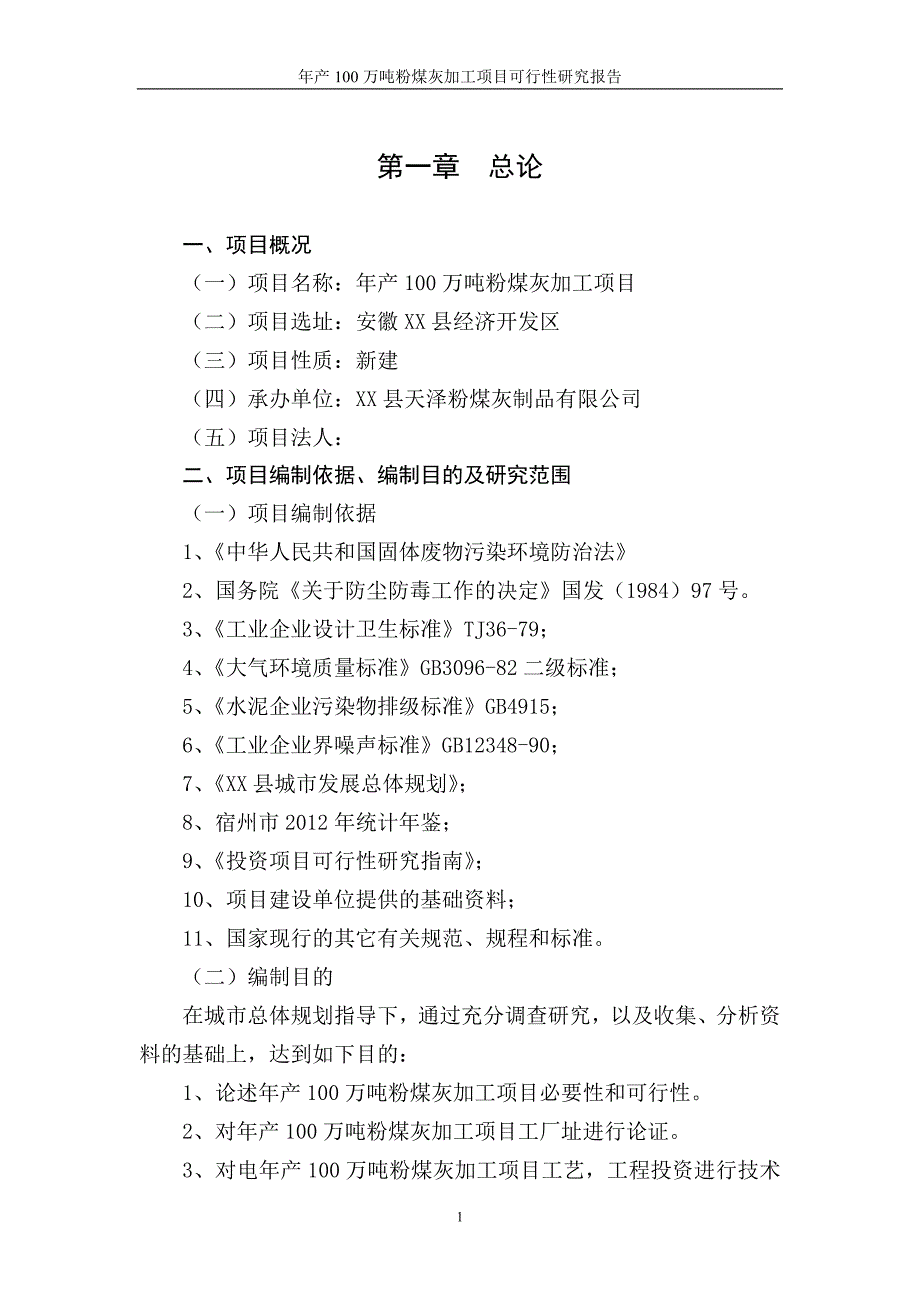 年产 100 万吨粉煤灰加工项目可行性研究报告

第一章　总论

一、项目概况

（一）项目名称：年产 100 万吨粉煤灰加工项目

（二）项目选址：安徽 XX 县经济开发区

（三）项目性质：新建

（四）承办单位：XX 县天泽粉煤灰制品有限公司

（五）项目法人：

二、项目编制依据、编制目的及研究范围

（一）项目编制依据

1、《中华人民共和国固体废物污染环境防治法》

2、国务院《关于防尘防毒工作的决定》国发（1984）97 号。

3、《工业企业设计卫生标准》TJ36-79；

4、《大气环境质量标准》GB3096-82 二级标准；

5、《水泥企业污染物排级标准》GB4915；

6、《工业企业界噪声标准》GB12348-90；

7、《XX 县城市发展总体规划》；

8、宿州市 2012 年统计年鉴；

9、《投资项目可行性研究指南》；

10、项目建设单位提供的基础资料；

11、国家现行的其它有关规范、规程和标准。

（二）编制目的

在城市总体规划指导下，通过充分调查研究，以及收集、分析资料的基础上，达到如下目的：

1、论述年产 100 万吨粉煤灰加工项目必要性和可行性。

2、对年产 100 万吨粉煤灰加工项目工厂址进行论证。

3、对电年产 100 万吨粉煤灰加工项目工艺，工程投资进行技术

1